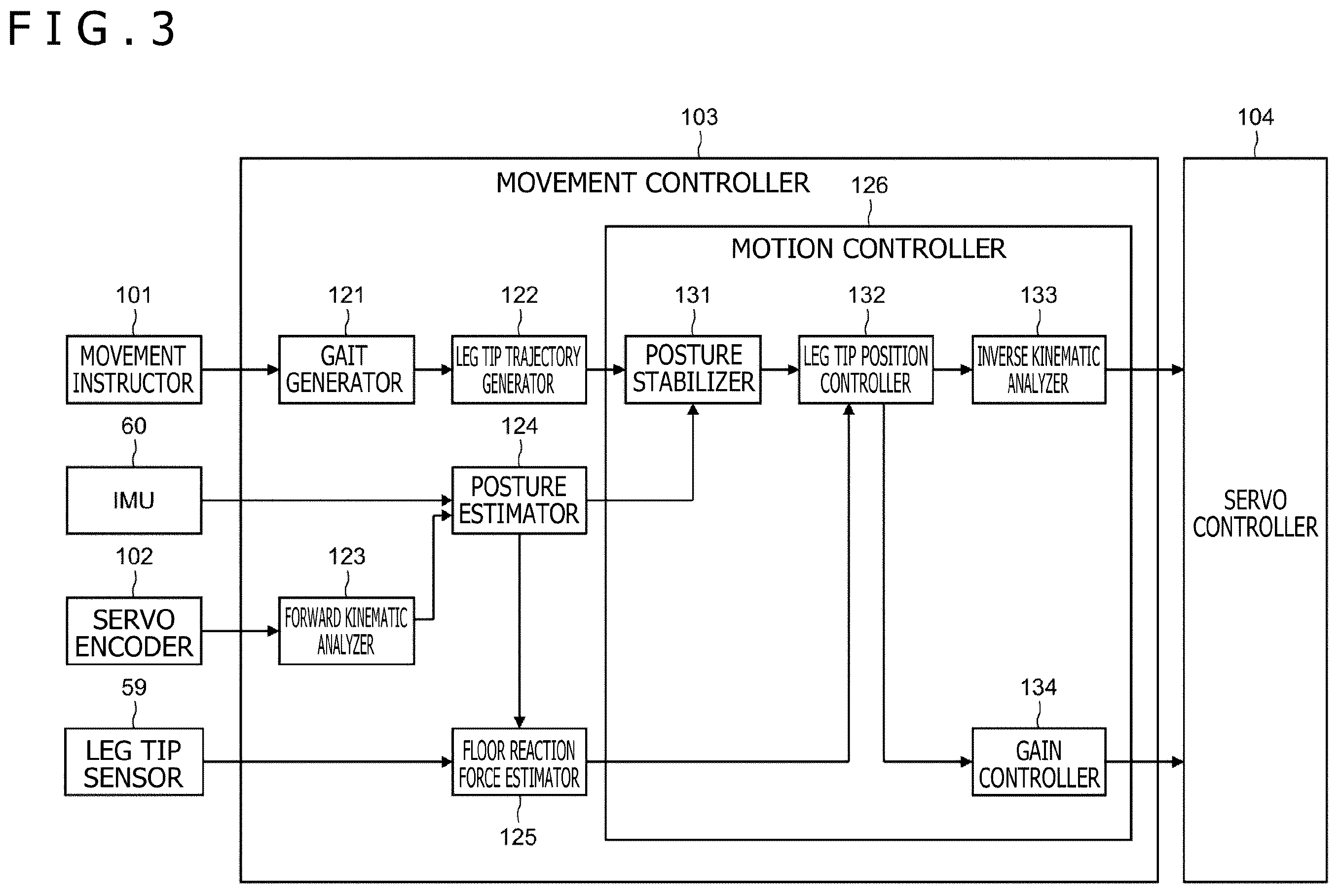 FIG.3

103

104

MOVEMENT CONTROLLER

126

MOTION CONTROLLER

101

MOVEMENT INSTRUCTOR

121

GAIT GENERATOR

122

LEG TIP TRAJECTORY GENERATOR

131

POSTURE STABILIZER

132

LEG TIP POSITION CONTROLLER

133

INVERSE KINEMATIC ANALYZER

60

IMU

124

POSTURE ESTIMATOR

SERVO CONTROLLER

102

SERVO ENCODER

123

FORWARD KINEMATIC ANALYZER

59

LEG TIP SENSOR

FLOOR REACTION FORCE ESTIMATOR

125

134

GAIN CONTROLLER